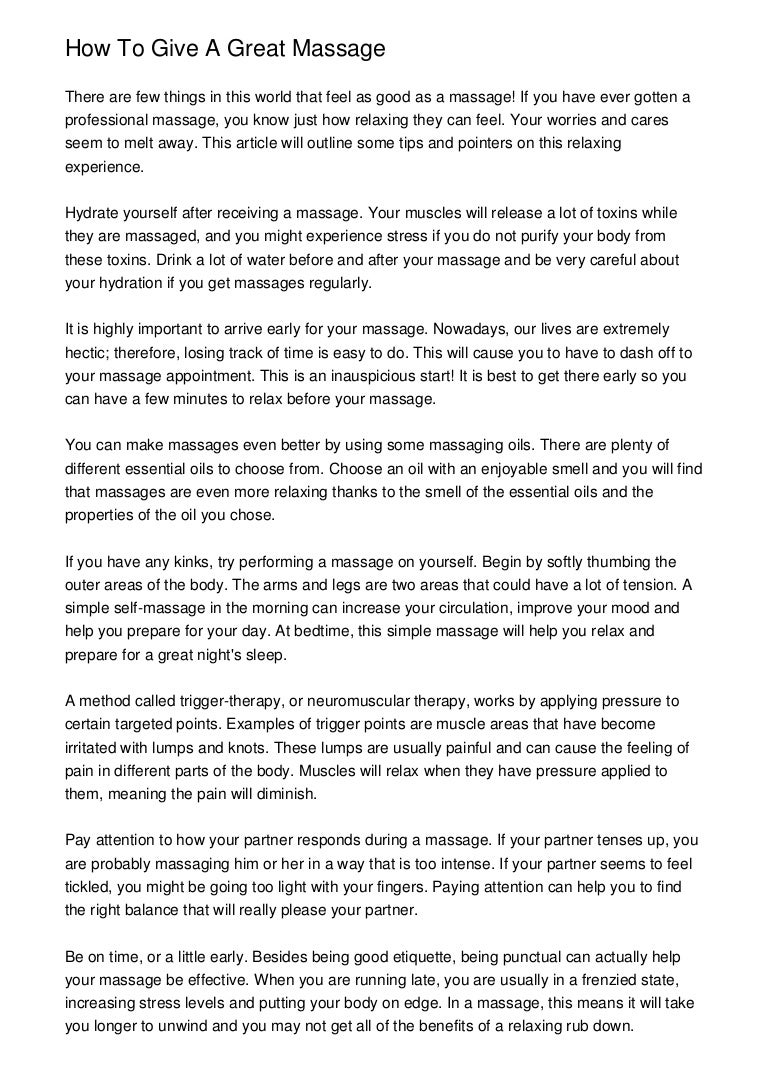 How To Give A Great Massage

There are few things in this world that feel as good as a massage! If you have ever gotten a professional massage, you know just how relaxing they can feel. Your worries and cares seem to melt away. This article will outline some tips and pointers on this relaxing experience.

Hydrate yourself after receiving a massage. Your muscles will release a lot of toxins while they are massaged, and you might experience stress if you do not purify your body from these toxins. Drink a lot of water before and after your massage and be very careful about your hydration if you get massages regularly.

It is highly important to arrive early for your massage. Nowadays, our lives are extremely hectic; therefore, losing track of time is easy to do. This will cause you to have to dash off to your massage appointment. This is an inauspicious start! It is best to get there early so you can have a few minutes to relax before your massage.

You can make massages even better by using some massaging oils. There are plenty of different essential oils to choose from. Choose an oil with an enjoyable smell and you will find that massages are even more relaxing thanks to the smell of the essential oils and the properties of the oil you chose.

If you have any kinks, try performing a massage on yourself. Begin by softly thumbing the outer areas of the body. The arms and legs are two areas that could have a lot of tension. A simple self-massage in the morning can increase your circulation, improve your mood and help you prepare for your day. At bedtime, this simple massage will help you relax and prepare for a great night's sleep.

A method called trigger-therapy, or neuromuscular therapy, works by applying pressure to certain targeted points. Examples of trigger points are muscle areas that have become irritated with lumps and knots. These lumps are usually painful and can cause the feeling of pain in different parts of the body. Muscles will relax when they have pressure applied to them, meaning the pain will diminish.

Pay attention to how your partner responds during a massage. If your partner tenses up, you are probably massaging him or her in a way that is too intense. If your partner seems to feel tickled, you might be going too light with your fingers. Paying attention can help you to find the right balance that will really please your partner.

Be on time, or a little early. Besides being good etiquette, being punctual can actually help your massage be effective. When you are running late, you are usually in a frenzied state, increasing stress levels and putting your body on edge. In a massage, this means it will take you longer to unwind and you may not get all of the benefits of a relaxing rub down.